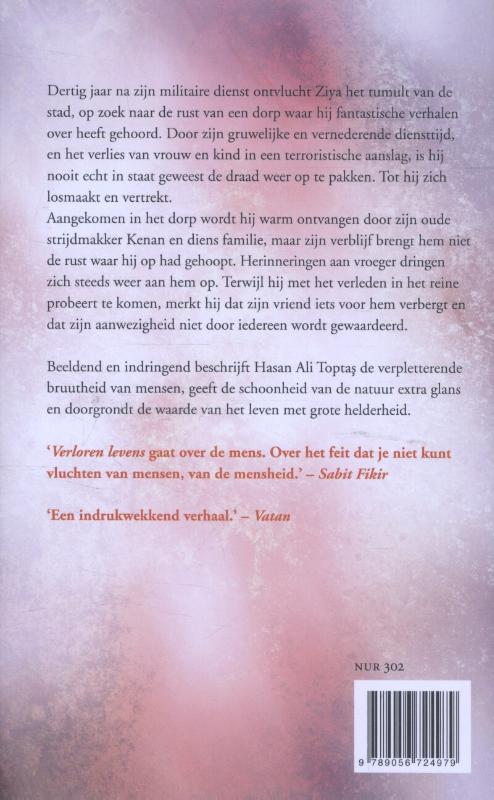 Dertig jaar na zijn militaire dienst ontvlucht Ziya het tumult van de stad, op zoek naar de rust van een dorp waar hij fantastische verhalen over heeft gehoord. Door zijn gruwelijke en vernederende diensttijd, en het verlies van vrouw en kind in een terroristische aanslag, is hij nooit echt in staat geweest de draad weer op te pakken. Tot hij zich losmaakt en vertrekt.
Aangekomen in het dorp wordt hij warm ontvangen door zijn oude strijdmakker Kenan en diens familie, maar zijn verblijf brengt hem niet de rust waar hij op had gehoopt. Herinneringen aan vroeger dringen zich steeds weer aan hem op. Terwijl hij met het verleden in het reine probeert te komen, merkt hij dat zijn vriend iets voor hem verbergt en dat zijn aanwezigheid niet door iedereen wordt gewaardeerd.

Beeldend en indringend beschrijft Hasan Ali Toptaş de verpletterende bruutheid van mensen, geeft de schoonheid van de natuur extra glans en doorgrondt de waarde van het leven met grote helderheid.

'Verloren levens gaat over de mens. Over het feit dat je niet kunt vluchten van mensen, van de mensheid.' – Sabit Fikir

'Een indrukwekkend verhaal.' – Vatan

NUR 302

9 789056 724979